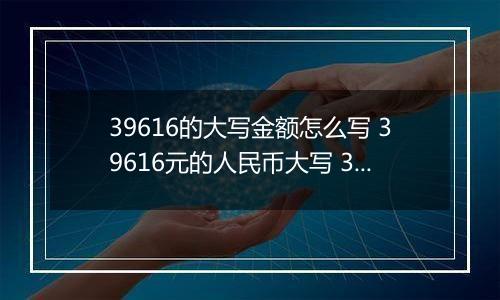 39616的大写金额怎么写 39616元的人民币大写 3...